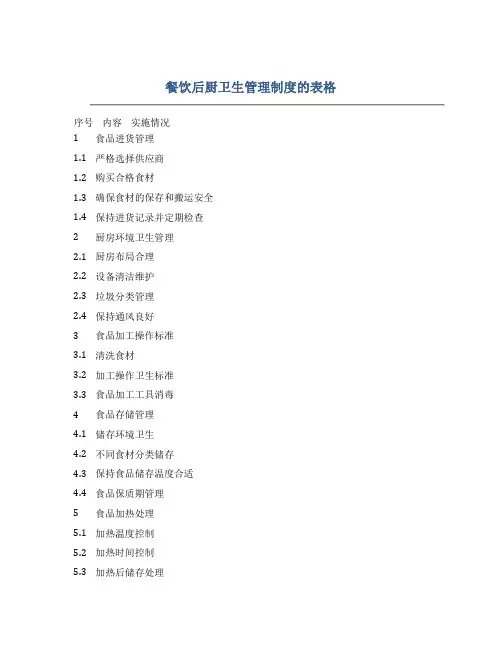 餐饮后厨卫生管理制度的表格

序号 内容 实施情况

1 食品进货管理

1.1 严格选择供应商

1.2 购买合格食材

1.3 确保食材的保存和搬运安全

1.4 保持进货记录并定期检查

2 厨房环境卫生管理

2.1 厨房布局合理

2.2 设备清洁维护

2.3 垃圾分类管理

2.4 保持通风良好

3 食品加工操作标准

3.1 清洗食材

3.2 加工操作卫生标准

3.3 食品加工工具消毒

4 食品存储管理

4.1 储存环境卫生

4.2 不同食材分类储存

4.3 保持食品储存温度合适

4.4 食品保质期管理

5 食品加热处理

5.1 加热温度控制

5.2 加热时间控制

5.3 加热后储存处理